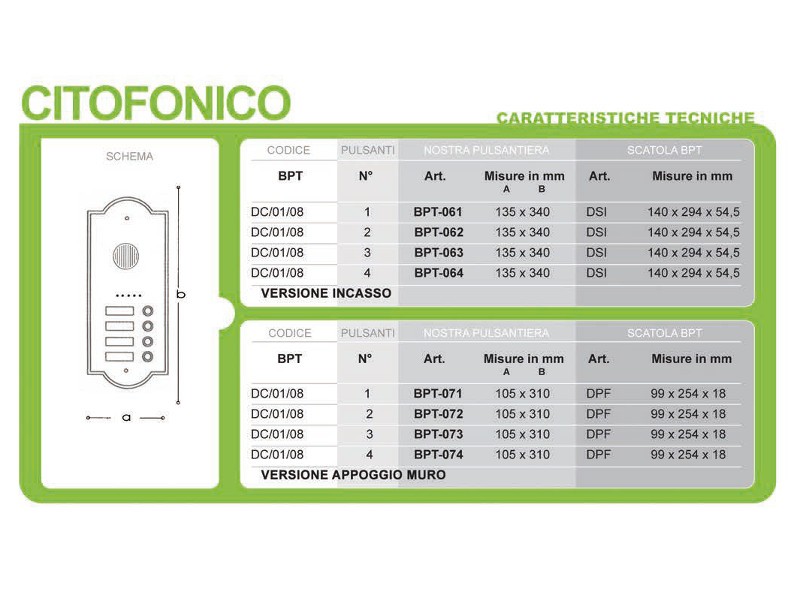 CITOFONICO

CARATTERISTICHE TECNICHE

SCHEMA

b

a

| CODICE | PULSANTI | NOSTRA PULSANTIERA | | SCATOLA BPT | |
|---|---|---|---|---|---|
| BPT | N° | Art. | Misure in mm A B | Art. | Misure in mm |
| DC/01/08 | 1 | BPT-061 | 135 x 340 | DSI | 140 x 294 x 54,5 |
| DC/01/08 | 2 | BPT-062 | 135 x 340 | DSI | 140 x 294 x 54,5 |
| DC/01/08 | 3 | BPT-063 | 135 x 340 | DSI | 140 x 294 x 54,5 |
| DC/01/08 | 4 | BPT-064 | 135 x 340 | DSI | 140 x 294 x 54,5 |

VERSIONE INCASSO

| CODICE | PULSANTI | NOSTRA PULSANTIERA | | SCATOLA BPT | |
|---|---|---|---|---|---|
| BPT | N° | Art. | Misure in mm A B | Art. | Misure in mm |
| DC/01/08 | 1 | BPT-071 | 105 x 310 | DPF | 99 x 254 x 18 |
| DC/01/08 | 2 | BPT-072 | 105 x 310 | DPF | 99 x 254 x 18 |
| DC/01/08 | 3 | BPT-073 | 105 x 310 | DPF | 99 x 254 x 18 |
| DC/01/08 | 4 | BPT-074 | 105 x 310 | DPF | 99 x 254 x 18 |

VERSIONE APPOGGIO MURO